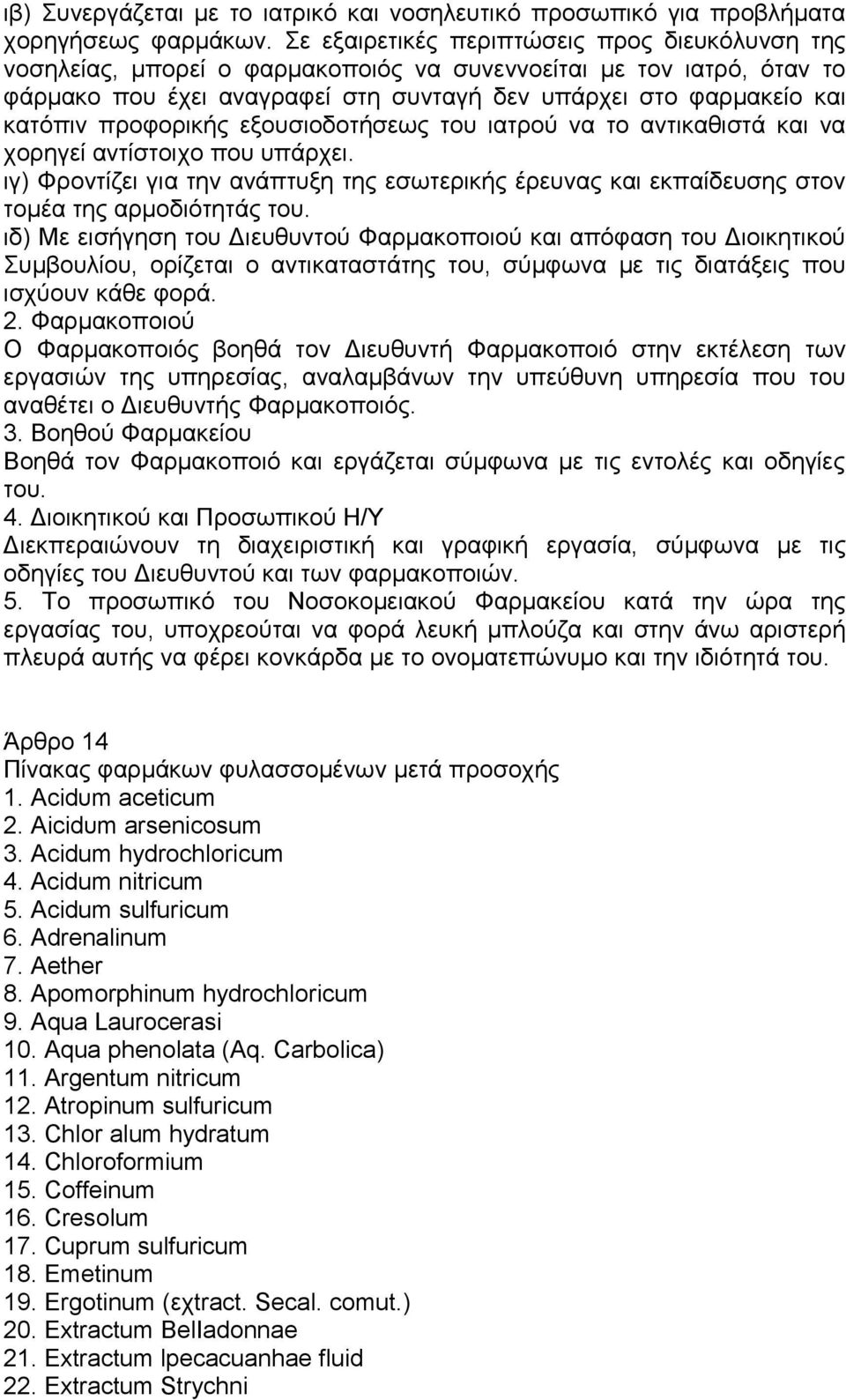 ιβ) Συνεργάζεται με το ιατρικό και νοσηλευτικό προσωπικό για προβλήματα χορηγήσεως φαρμάκων. Σε εξαιρετικές περιπτώσεις προς διευκόλυνση της νοσηλείας, μπορεί ο φαρμακοποιός να συνεννοείται με τον ιατρό, όταν το φάρμακο που έχει αναγραφεί στη συνταγή δεν υπάρχει στο φαρμακείο και κατόπιν προφορικής εξουσιοδοτήσεως του ιατρού να το αντικαθιστά και να χορηγεί αντίστοιχο που υπάρχει.
ιγ) Φροντίζει για την ανάπτυξη της εσωτερικής έρευνας και εκπαίδευσης στον τομέα της αρμοδιότητάς του.
ιδ) Με εισήγηση του Διευθυντού Φαρμακοποιού και απόφαση του Διοικητικού Συμβουλίου, ορίζεται ο αντικαταστάτης του, σύμφωνα με τις διατάξεις που ισχύουν κάθε φορά.
2. Φαρμακοποιού
Ο Φαρμακοποιός βοηθά τον Διευθυντή Φαρμακοποιό στην εκτέλεση των εργασιών της υπηρεσίας, αναλαμβάνων την υπεύθυνη υπηρεσία που του αναθέτει ο Διευθυντής Φαρμακοποιός.
3. Βοηθού Φαρμακείου
Βοηθά τον Φαρμακοποιό και εργάζεται σύμφωνα με τις εντολές και οδηγίες του.
4. Διοικητικού και Προσωπικού Η/Υ
Διεκπεραιώνουν τη διαχειριστική και γραφική εργασία, σύμφωνα με τις οδηγίες του Διευθυντού και των φαρμακοποιών.
5. Το προσωπικό του Νοσοκομειακού Φαρμακείου κατά την ώρα της εργασίας του, υποχρεούται να φορά λευκή μπλούζα και στην άνω αριστερή πλευρά αυτής να φέρει κονκάρδα με το ονοματεπώνυμο και την ιδιότητά του.

Άρθρο 14
Πίνακας φαρμάκων φυλασσομένων μετά προσοχής
1. Acidum aceticum
2. Aicidum arsenicosum
3. Acidum hydrochloricum
4. Acidum nitricum
5. Acidum sulfuricum
6. Adrenalinum
7. Aether
8. Apomorphinum hydrochloricum
9. Aqua Laurocerasi
10. Aqua phenolata (Aq. Carbolica)
11. Argentum nitricum
12. Atropinum sulfuricum
13. Chlor alum hydratum
14. Chloroformium
15. Coffeinum
16. Cresolum
17. Cuprum sulfuricum
18. Emetinum
19. Ergotinum (εχtract. Secal. comut.)
20. Extractum Belladonnae
21. Extractum Ipecacuanhae fluid
22. Extractum Strychni